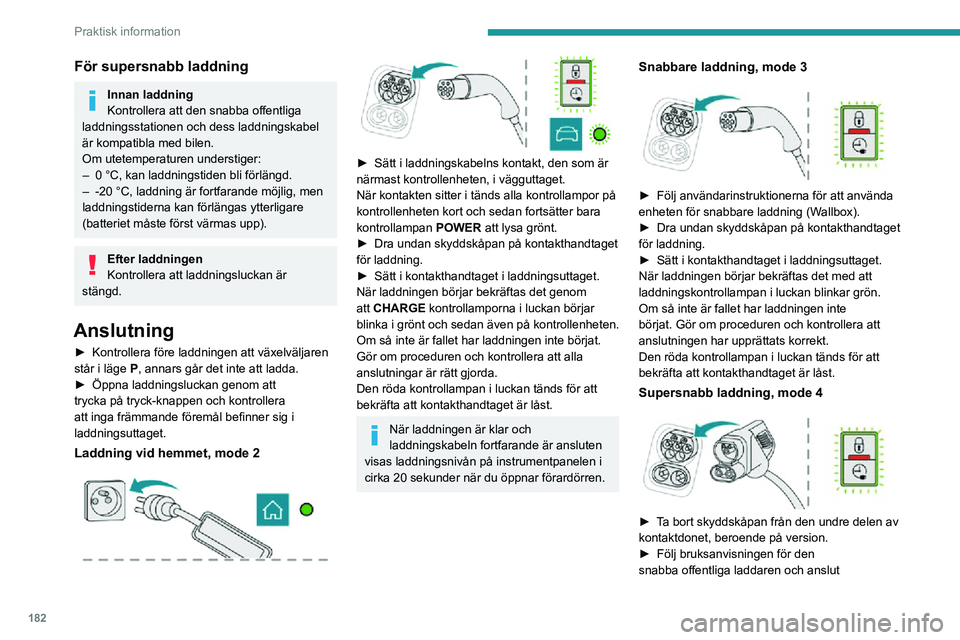 Praktisk information

För supersnabb laddning

Innan laddning
Kontrollera att den snabba offentliga laddningsstationen och dess laddningskabel är kompatibla med bilen.
Om utetemperaturen understiger:
– 0 °C, kan laddningstiden bli förlängd.
– -20 °C, laddning är fortfarande möjlig, men laddningstiderna kan förlängas ytterligare (batteriet måste först värmas upp).

Efter laddningen
Kontrollera att laddningsluckan är stängd.

Anslutning

► Kontrollera före laddningen att växelväljaren står i läge P, annars går det inte att ladda.
► Öppna laddningsluckan genom att trycka på tryck-knappen och kontrollera att inga främmande föremål befinner sig i laddningsuttaget.

Laddning vid hemmet, mode 2

► Sätt i laddningskabelns kontakt, den som är närmast kontrollenheten, i vägguttaget.
När kontakten sitter i tänds alla kontrollampor på kontrollenheten kort och sedan fortsätter bara kontrollampan POWER att lysa grönt.
► Dra undan skyddskåpan på kontakthandtaget för laddning.
► Sätt i kontakthandtaget i laddningsuttaget.
När laddningen börjar bekräftas det genom att CHARGE kontrollamporna i luckan börjar blinka i grönt och sedan även på kontrollenheten.
Om så inte är fallet har laddningen inte börjat. Gör om proceduren och kontrollera att alla anslutningar är rätt gjorda.
Den röda kontrollampan i luckan tänds för att bekräfta att kontakthandtaget är låst.

När laddningen är klar och laddningskabeln fortfarande är ansluten visas laddningsnivån på instrumentpanelen i cirka 20 sekunder när du öppnar förardörren.

Snabbare laddning, mode 3

► Följ användarinstruktionerna för att använda enheten för snabbare laddning (Wallbox).
► Dra undan skyddskåpan på kontakthandtaget för laddning.
► Sätt i kontakthandtaget i laddningsuttaget.
När laddningen börjar bekräftas det med att laddningskontrollampan i luckan blinkar grön.
Om så inte är fallet har laddningen inte börjat. Gör om proceduren och kontrollera att anslutningen har upprättats korrekt.
Den röda kontrollampan i luckan tänds för att bekräfta att kontakthandtaget är låst.

Supersnabb laddning, mode 4

► Ta bort skyddskåpan från den undre delen av kontaktdonet, beroende på version.
► Följ bruksanvisningen för den snabba offentliga laddaren och anslut

182

carmanualsonline.info